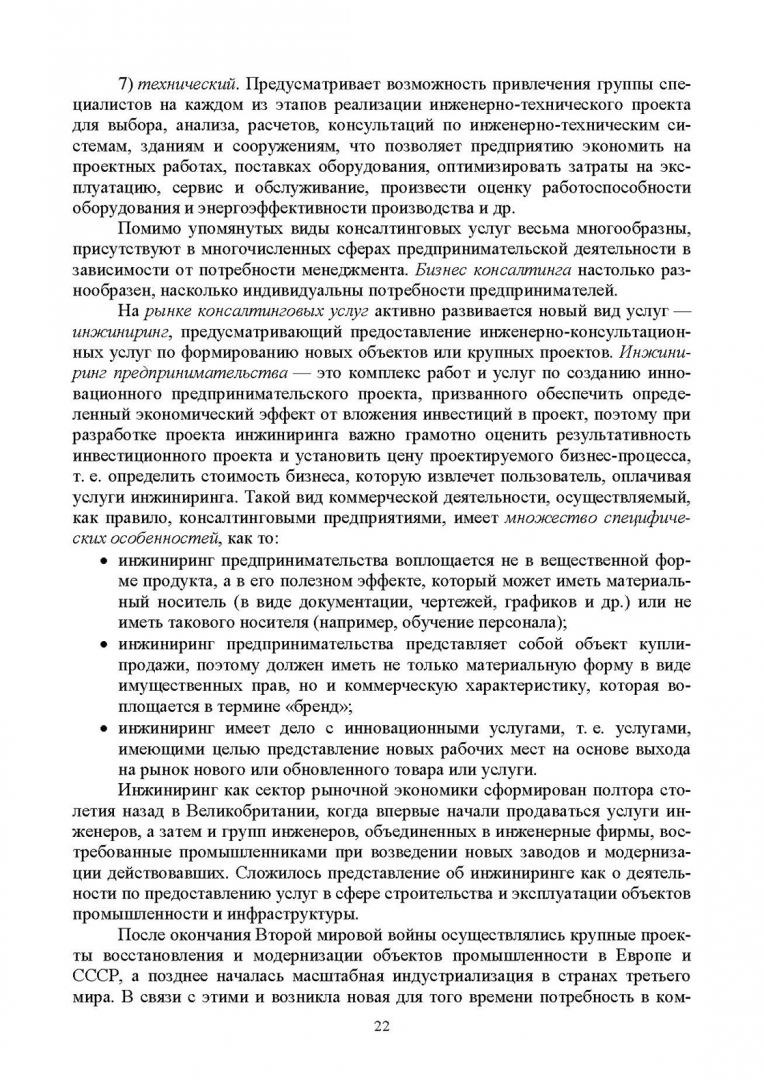 7) технический. Предусматривает возможность привлечения группы специалистов на каждом из этапов реализации инженерно-технического проекта для выбора, анализа, расчетов, консультаций по инженерно-техническим системам, зданиям и сооружениям, что позволяет предприятию экономить на проектных работах, поставках оборудования, оптимизировать затраты на эксплуатацию, сервис и обслуживание, произвести оценку работоспособности оборудования и энергоэффективности производства и др.

Помимо упомянутых виды консалтинговых услуг весьма многообразны, присутствуют в многочисленных сферах предпринимательской деятельности в зависимости от потребности менеджмента. Бизнес консалтинга настолько разнообразен, насколько индивидуальны потребности предпринимателей.

На рынке консалтинговых услуг активно развивается новый вид услуг — инжиниринг, предусматривающий предоставление инженерно-консультационных услуг по формированию новых объектов или крупных проектов. Инжиниринг предпринимательства — это комплекс работ и услуг по созданию инновационного предпринимательского проекта, призванного обеспечить определенный экономический эффект от вложения инвестиций в проект, поэтому при разработке проекта инжиниринга важно грамотно оценить результативность инвестиционного проекта и установить цену проектируемого бизнес-процесса, т. е. определить стоимость бизнеса, которую извлечет пользователь, оплачивая услуги инжиниринга. Такой вид коммерческой деятельности, осуществляемый, как правило, консалтинговыми предприятиями, имеет множество специфических особенностей, как то:

• инжиниринг предпринимательства воплощается не в вещественной форме продукта, а в его полезном эффекте, который может иметь материальный носитель (в виде документации, чертежей, графиков и др.) или не иметь такового носителя (например, обучение персонала);
• инжиниринг предпринимательства представляет собой объект купли-продажи, поэтому должен иметь не только материальную форму в виде имущественных прав, но и коммерческую характеристику, которая воплощается в термине «бренд»;
• инжиниринг имеет дело с инновационными услугами, т. е. услугами, имеющими целью представление новых рабочих мест на основе выхода на рынок нового или обновленного товара или услуги.

Инжиниринг как сектор рыночной экономики сформирован полтора столетия назад в Великобритании, когда впервые начали продаваться услуги инженеров, а затем и групп инженеров, объединенных в инженерные фирмы, востребованные промышленниками при возведении новых заводов и модернизации действовавших. Сложилось представление об инжиниринге как о деятельности по предоставлению услуг в сфере строительства и эксплуатации объектов промышленности и инфраструктуры.

После окончания Второй мировой войны осуществлялись крупные проекты восстановления и модернизации объектов промышленности в Европе и СССР, а позднее началась масштабная индустриализация в странах третьего мира. В связи с этими и возникла новая для того времени потребность в ком-

22